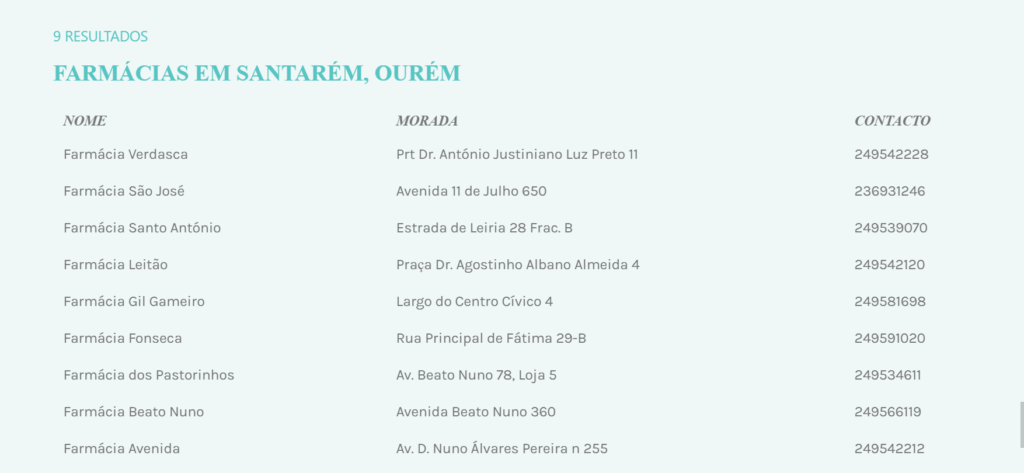 9 RESULTADOS

FARMÁCIAS EM SANTARÉM, OURÉM

| NOME | MORADA | CONTACTO |
|---|---|---|
| Farmácia Verdasca | Prt Dr. António Justiniano Luz Preto 11 | 249542228 |
| Farmácia São José | Avenida 11 de Julho 650 | 236931246 |
| Farmácia Santo António | Estrada de Leiria 28 Frac. B | 249539070 |
| Farmácia Leitão | Praça Dr. Agostinho Albano Almeida 4 | 249542120 |
| Farmácia Gil Gameiro | Largo do Centro Cívico 4 | 249581698 |
| Farmácia Fonseca | Rua Principal de Fátima 29-B | 249591020 |
| Farmácia dos Pastorinhos | Av. Beato Nuno 78, Loja 5 | 249534611 |
| Farmácia Beato Nuno | Avenida Beato Nuno 360 | 249566119 |
| Farmácia Avenida | Av. D. Nuno Álvares Pereira n 255 | 249542212 |